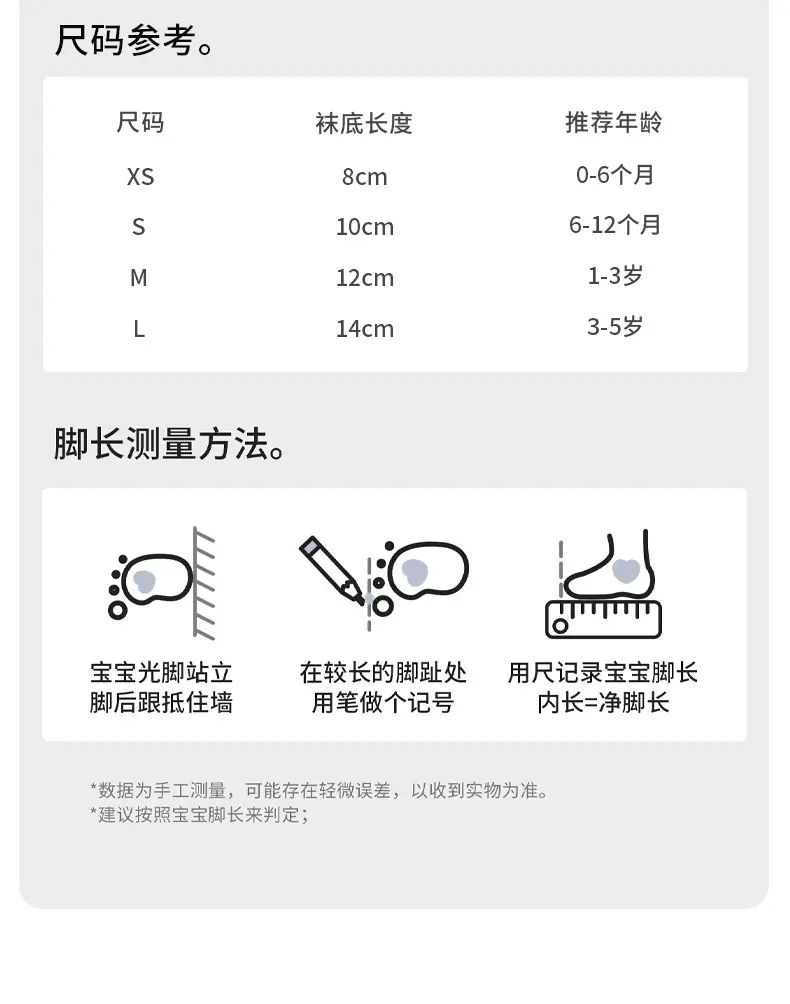 尺码参考。

| 尺码 | 袜底长度 | 推荐年龄 |
|---|---|---|
| XS | 8cm | 0-6个月 |
| S | 10cm | 6-12个月 |
| M | 12cm | 1-3岁 |
| L | 14cm | 3-5岁 |

脚长测量方法。

宝宝光脚站立
脚后跟抵住墙

在较长的脚趾处
用笔做个记号

用尺记录宝宝脚长
内长=净脚长

*数据为手工测量，可能存在轻微误差，以收到实物为准。
*建议按照宝宝脚长来判定；